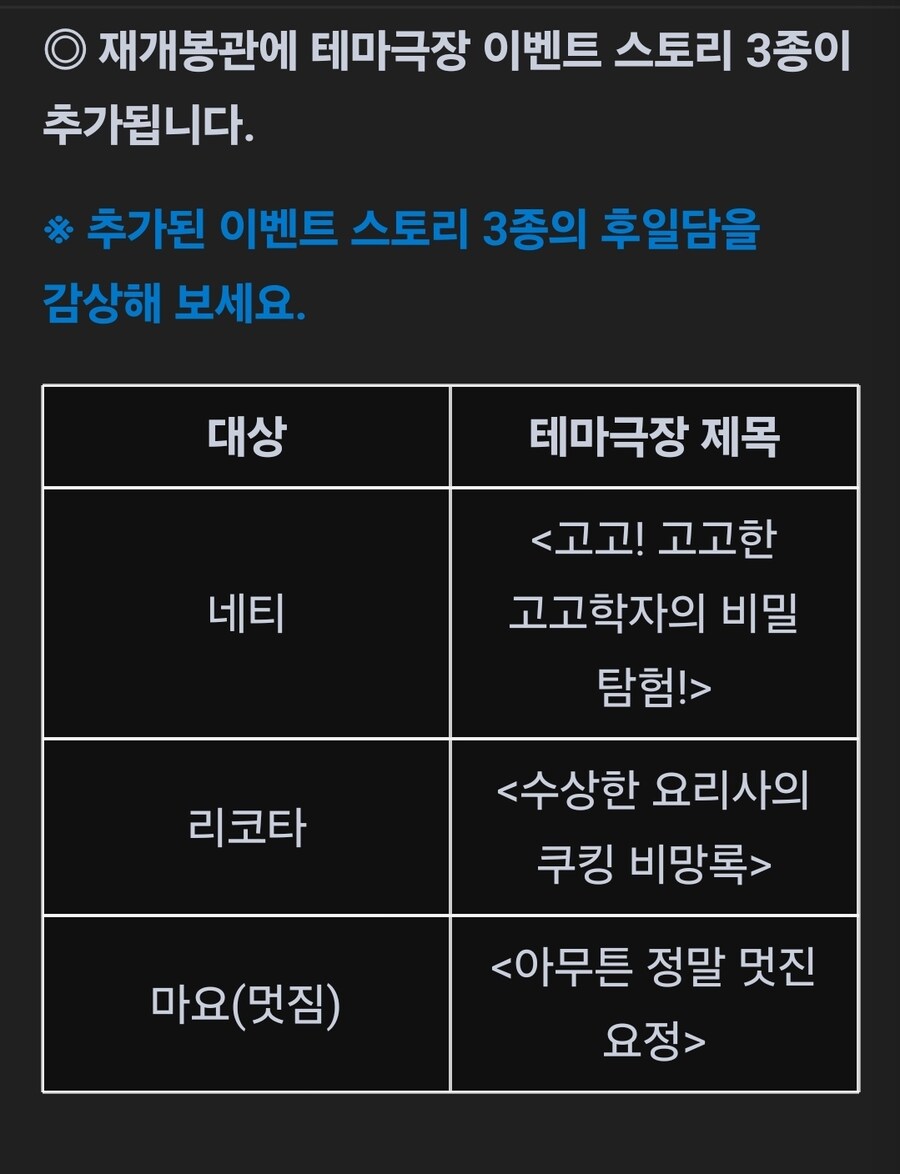 ◎ 재개봉관에 테마극장 이벤트 스토리 3종이 추가됩니다.

※ 추가된 이벤트 스토리 3종의 후일담을 감상해 보세요.

| 대상 | 테마극장 제목 |
|---|---|
| 네티 | <고고! 고고한 고고학자의 비밀 탐험!> |
| 리코타 | <수상한 요리사의 쿠킹 비망록> |
| 마요(멋짐) | <아무튼 정말 멋진 요정> |